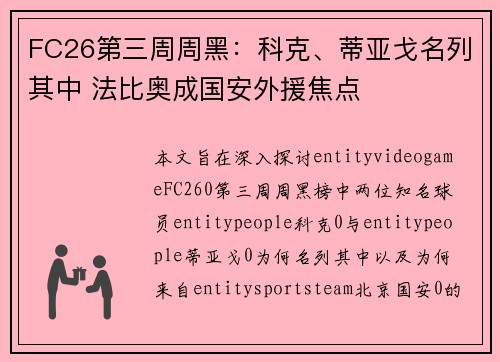 FC26第三周周黑：科克、蒂亚戈名列其中 法比奥成国安外援焦点

本文旨在深入探讨entityvideogameFC260第三周周黑榜中两位知名球员entitypeople科克0与entitypeople蒂亚戈0为何名列其中以及为何来自entitysportsteam北京国安0的